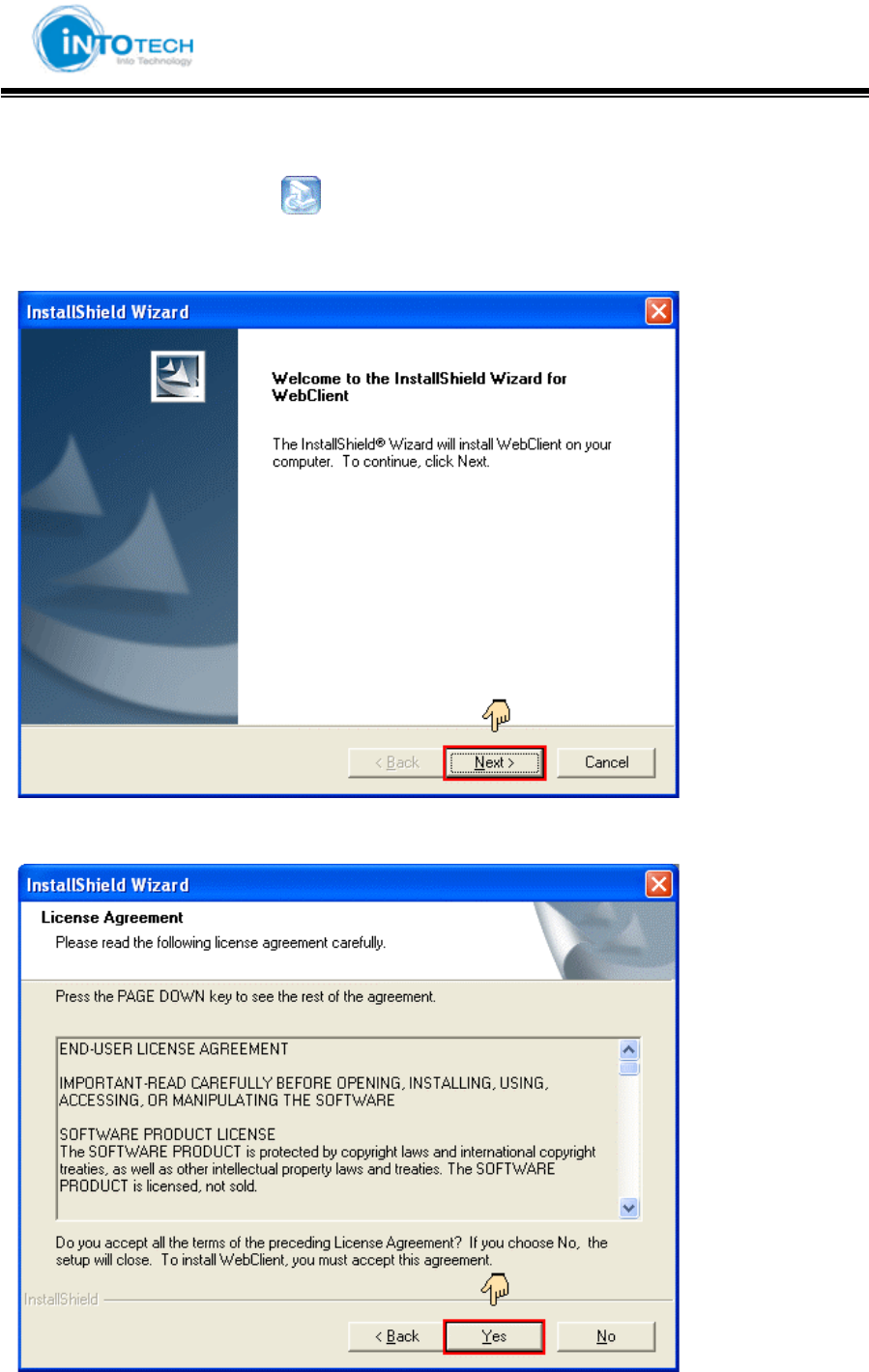 iNTOTECH
Into Technology

InstallShield Wizard

Welcome to the InstallShield Wizard for WebClient

The InstallShield® Wizard will install WebClient on your computer. To continue, click Next.

< Back Next > Cancel

InstallShield Wizard

License Agreement
Please read the following license agreement carefully.

Press the PAGE DOWN key to see the rest of the agreement.

END-USER LICENSE AGREEMENT

IMPORTANT-READ CAREFULLY BEFORE OPENING, INSTALLING, USING, ACCESSING, OR MANIPULATING THE SOFTWARE

SOFTWARE PRODUCT LICENSE
The SOFTWARE PRODUCT is protected by copyright laws and international copyright treaties, as well as other intellectual property laws and treaties. The SOFTWARE PRODUCT is licensed, not sold.

Do you accept all the terms of the preceding License Agreement? If you choose No, the setup will close. To install WebClient, you must accept this agreement.

InstallShield

< Back Yes No